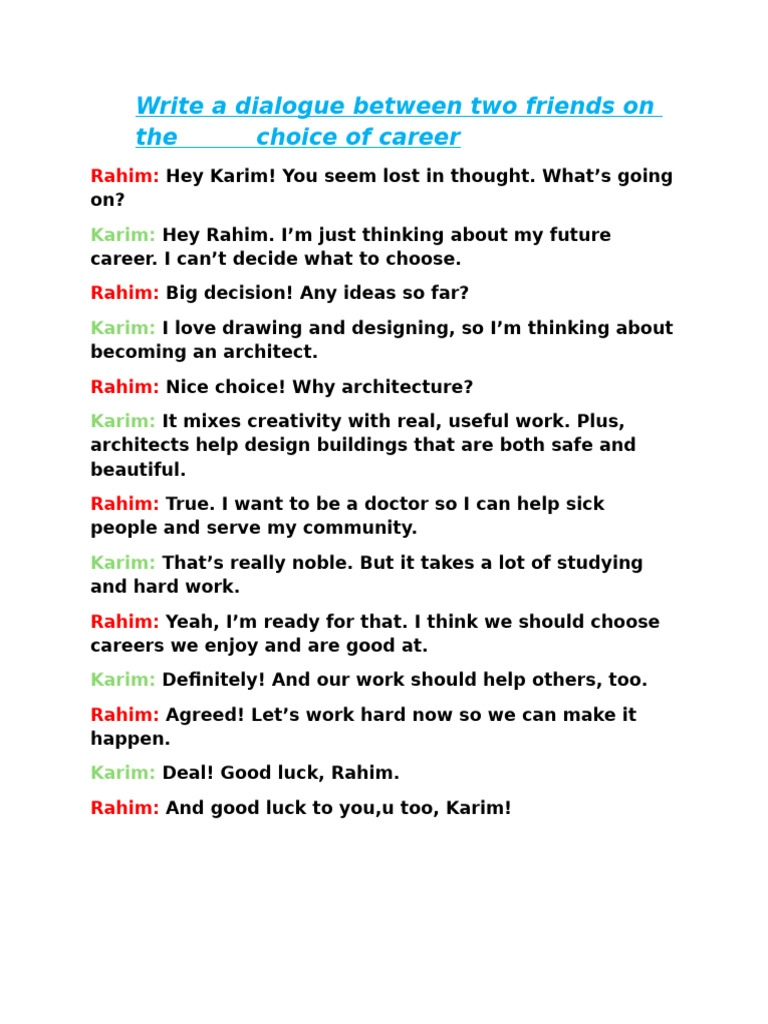 Write a dialogue between two friends on the choice of career

Rahim: Hey Karim! You seem lost in thought. What’s going on?

Karim: Hey Rahim. I’m just thinking about my future career. I can’t decide what to choose.

Rahim: Big decision! Any ideas so far?

Karim: I love drawing and designing, so I’m thinking about becoming an architect.

Rahim: Nice choice! Why architecture?

Karim: It mixes creativity with real, useful work. Plus, architects help design buildings that are both safe and beautiful.

Rahim: True. I want to be a doctor so I can help sick people and serve my community.

Karim: That’s really noble. But it takes a lot of studying and hard work.

Rahim: Yeah, I’m ready for that. I think we should choose careers we enjoy and are good at.

Karim: Definitely! And our work should help others, too.

Rahim: Agreed! Let’s work hard now so we can make it happen.

Karim: Deal! Good luck, Rahim.

Rahim: And good luck to you,u too, Karim!